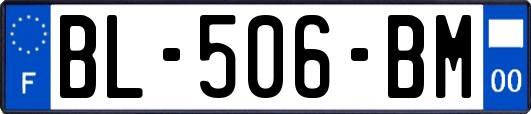 F
BL-506-BM
00